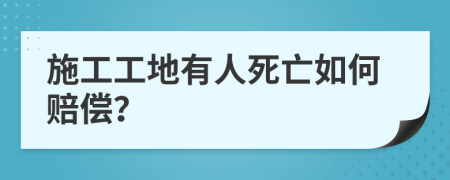 施工工地有人死亡如何赔偿?